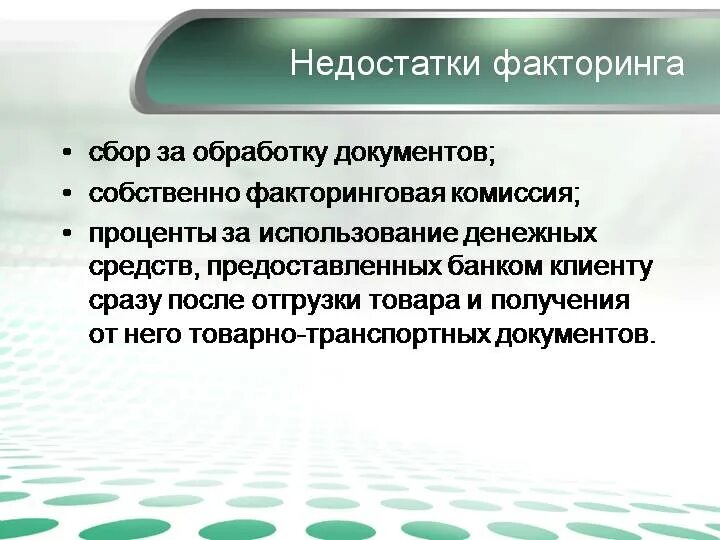 Недостатки факторинга

• сбор за обработку документов;
• собственно факторинговая комиссия;
• проценты за использование денежных средств, предоставленных банком клиенту сразу после отгрузки товара и получения от него товарно-транспортных документов.